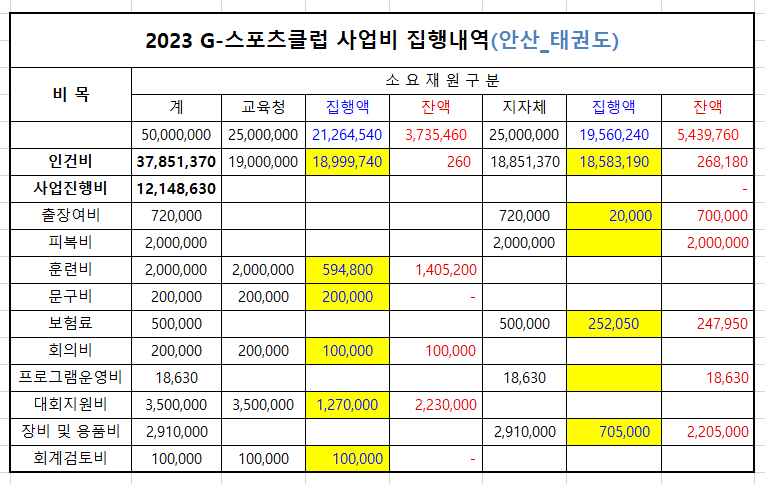 2023 G-스포츠클럽 사업비 집행내역(안산_태권도)

| 비 목 | 소 요 재 원 구 분 | | | | | | |
|---|---|---|---|---|---|---|---|
| | 계 | 교육청 | 집행액 | 잔액 | 지자체 | 집행액 | 잔액 |
| | 50,000,000 | 25,000,000 | 21,264,540 | 3,735,460 | 25,000,000 | 19,560,240 | 5,439,760 |
| 인건비 | 37,851,370 | 19,000,000 | 18,999,740 | 260 | 18,851,370 | 18,583,190 | 268,180 |
| 사업진행비 | 12,148,630 | | | | | | - |
| 출장여비 | 720,000 | | | | 720,000 | 20,000 | 700,000 |
| 피복비 | 2,000,000 | | | | 2,000,000 | | 2,000,000 |
| 훈련비 | 2,000,000 | 2,000,000 | 594,800 | 1,405,200 | | | |
| 문구비 | 200,000 | 200,000 | 200,000 | - | | | |
| 보험료 | 500,000 | | | | 500,000 | 252,050 | 247,950 |
| 회의비 | 200,000 | 200,000 | 100,000 | 100,000 | | | |
| 프로그램운영비 | 18,630 | | | | 18,630 | | 18,630 |
| 대회지원비 | 3,500,000 | 3,500,000 | 1,270,000 | 2,230,000 | | | |
| 장비 및 용품비 | 2,910,000 | | | | 2,910,000 | 705,000 | 2,205,000 |
| 회계검토비 | 100,000 | 100,000 | 100,000 | - | | | |